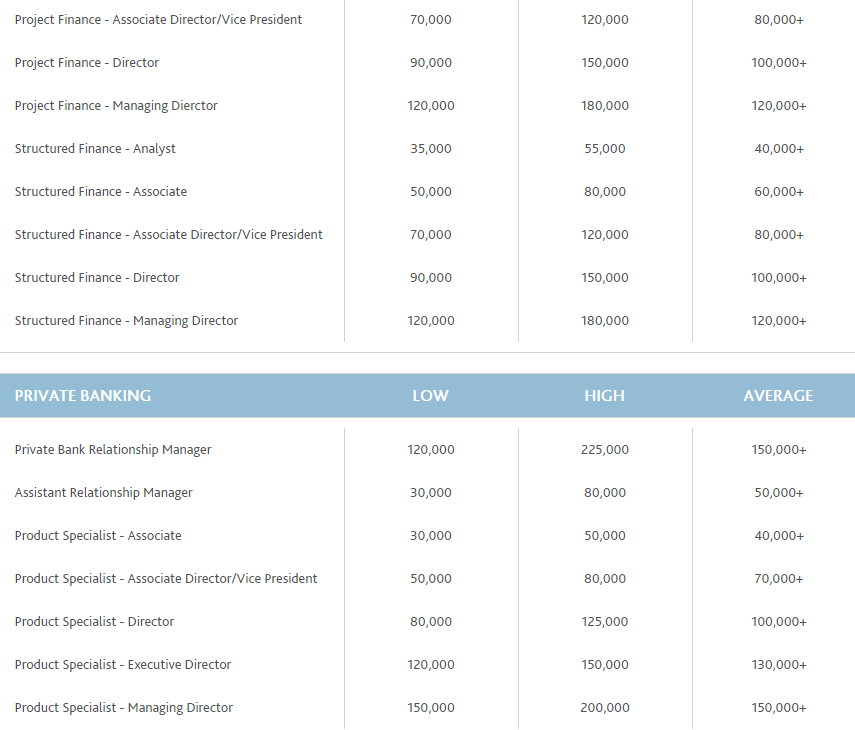 | | | | |
|---|---|---|---|
| Project Finance - Associate Director/Vice President | 70,000 | 120,000 | 80,000+ |
| Project Finance - Director | 90,000 | 150,000 | 100,000+ |
| Project Finance - Managing Dierctor | 120,000 | 180,000 | 120,000+ |
| Structured Finance - Analyst | 35,000 | 55,000 | 40,000+ |
| Structured Finance - Associate | 50,000 | 80,000 | 60,000+ |
| Structured Finance - Associate Director/Vice President | 70,000 | 120,000 | 80,000+ |
| Structured Finance - Director | 90,000 | 150,000 | 100,000+ |
| Structured Finance - Managing Director | 120,000 | 180,000 | 120,000+ |

| PRIVATE BANKING | LOW | HIGH | AVERAGE |
|---|---|---|---|
| Private Bank Relationship Manager | 120,000 | 225,000 | 150,000+ |
| Assistant Relationship Manager | 30,000 | 80,000 | 50,000+ |
| Product Specialist - Associate | 30,000 | 50,000 | 40,000+ |
| Product Specialist - Associate Director/Vice President | 50,000 | 80,000 | 70,000+ |
| Product Specialist - Director | 80,000 | 125,000 | 100,000+ |
| Product Specialist - Executive Director | 120,000 | 150,000 | 130,000+ |
| Product Specialist - Managing Director | 150,000 | 200,000 | 150,000+ |